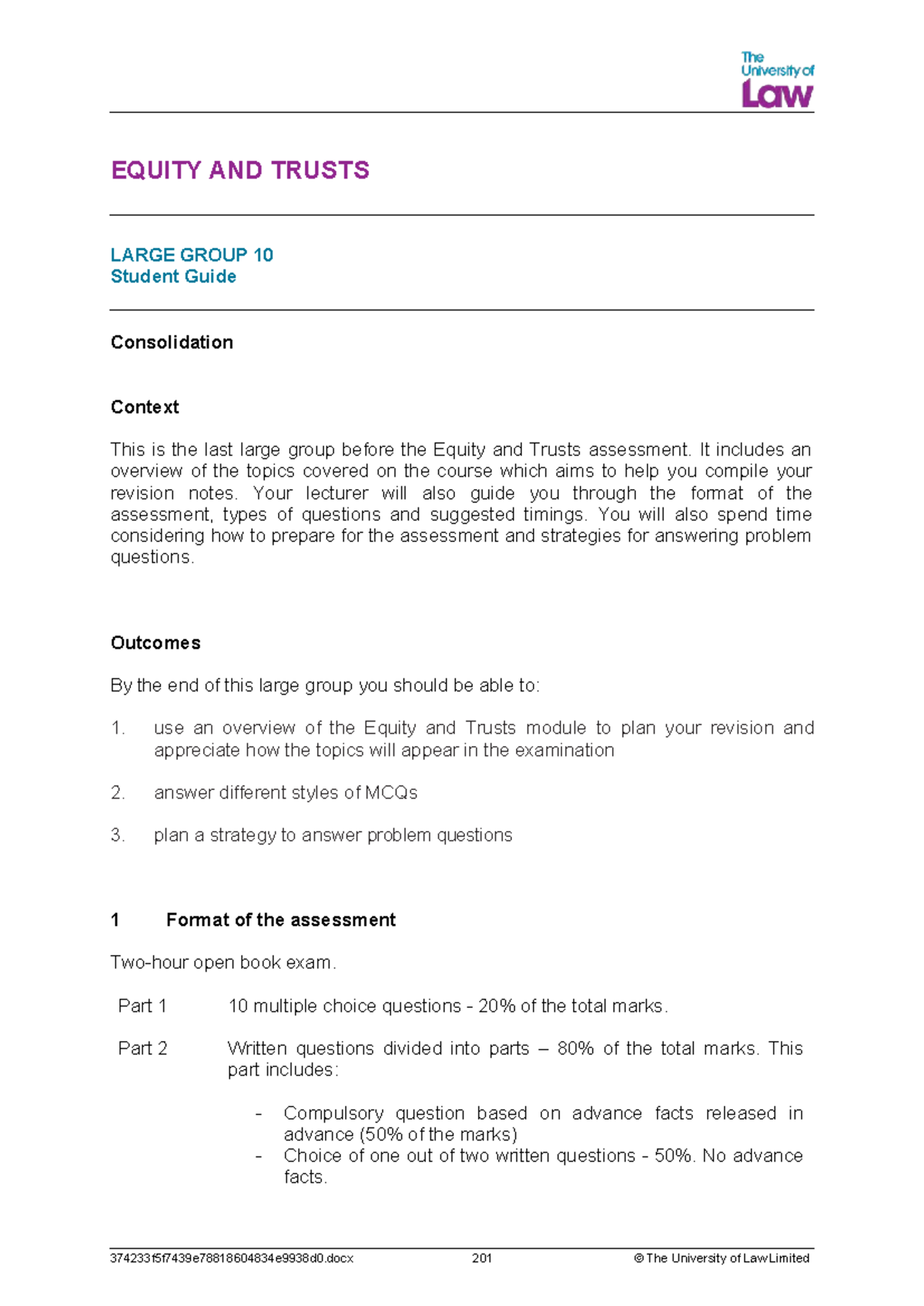 The University of Law

EQUITY AND TRUSTS

LARGE GROUP 10
Student Guide

Consolidation

Context

This is the last large group before the Equity and Trusts assessment. It includes an overview of the topics covered on the course which aims to help you compile your revision notes. Your lecturer will also guide you through the format of the assessment, types of questions and suggested timings. You will also spend time considering how to prepare for the assessment and strategies for answering problem questions.

Outcomes

By the end of this large group you should be able to:

1. use an overview of the Equity and Trusts module to plan your revision and appreciate how the topics will appear in the examination

2. answer different styles of MCQs

3. plan a strategy to answer problem questions

1 Format of the assessment

Two-hour open book exam.

Part 1 10 multiple choice questions - 20% of the total marks.

Part 2 Written questions divided into parts – 80% of the total marks. This part includes:

- Compulsory question based on advance facts released in advance (50% of the marks)
- Choice of one out of two written questions - 50%. No advance facts.

374233f5f7439e78818604834e9938d0.docx 201 © The University of Law Limited